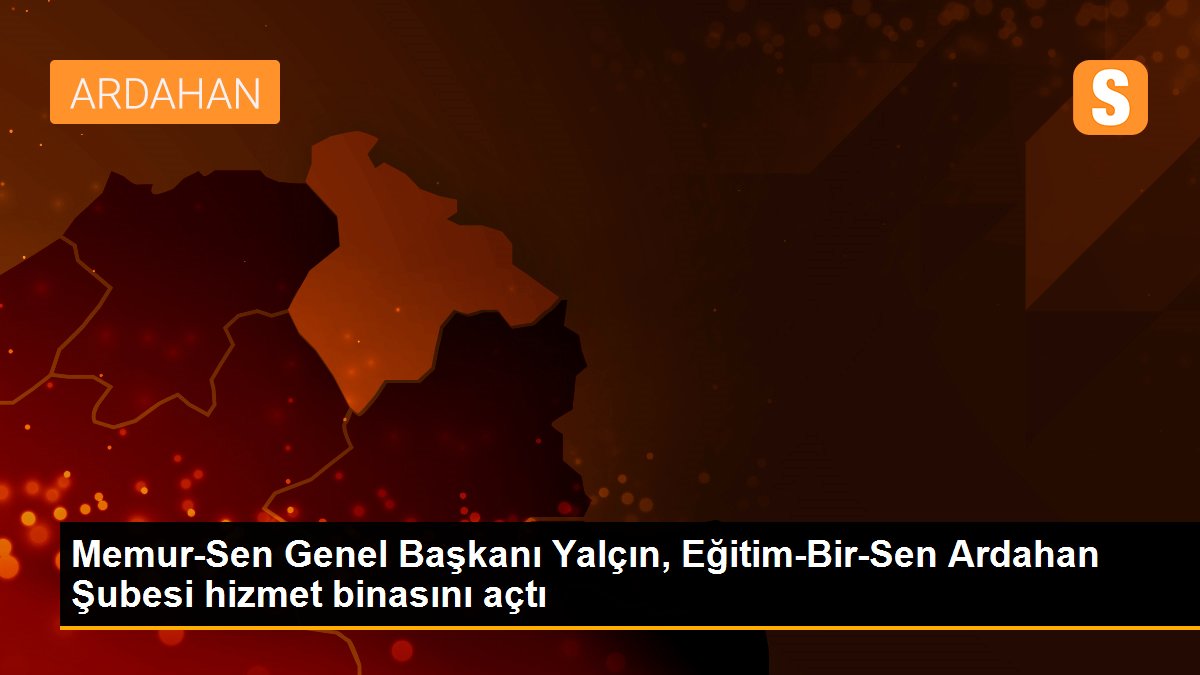 ARDAHAN

S

Memur-Sen Genel Başkanı Yalçın, Eğitim-Bir-Sen Ardahan Şubesi hizmet binasını açtı